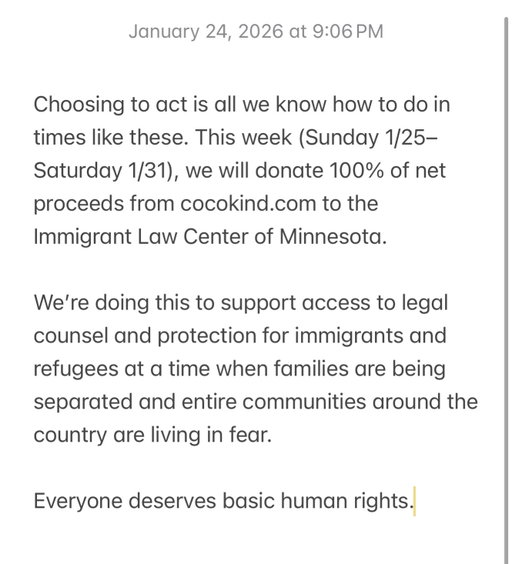 January 24, 2026 at 9:06 PM

Choosing to act is all we know how to do in times like these. This week (Sunday 1/25–Saturday 1/31), we will donate 100% of net proceeds from cocokind.com to the Immigrant Law Center of Minnesota.

We're doing this to support access to legal counsel and protection for immigrants and refugees at a time when families are being separated and entire communities around the country are living in fear.

Everyone deserves basic human rights.